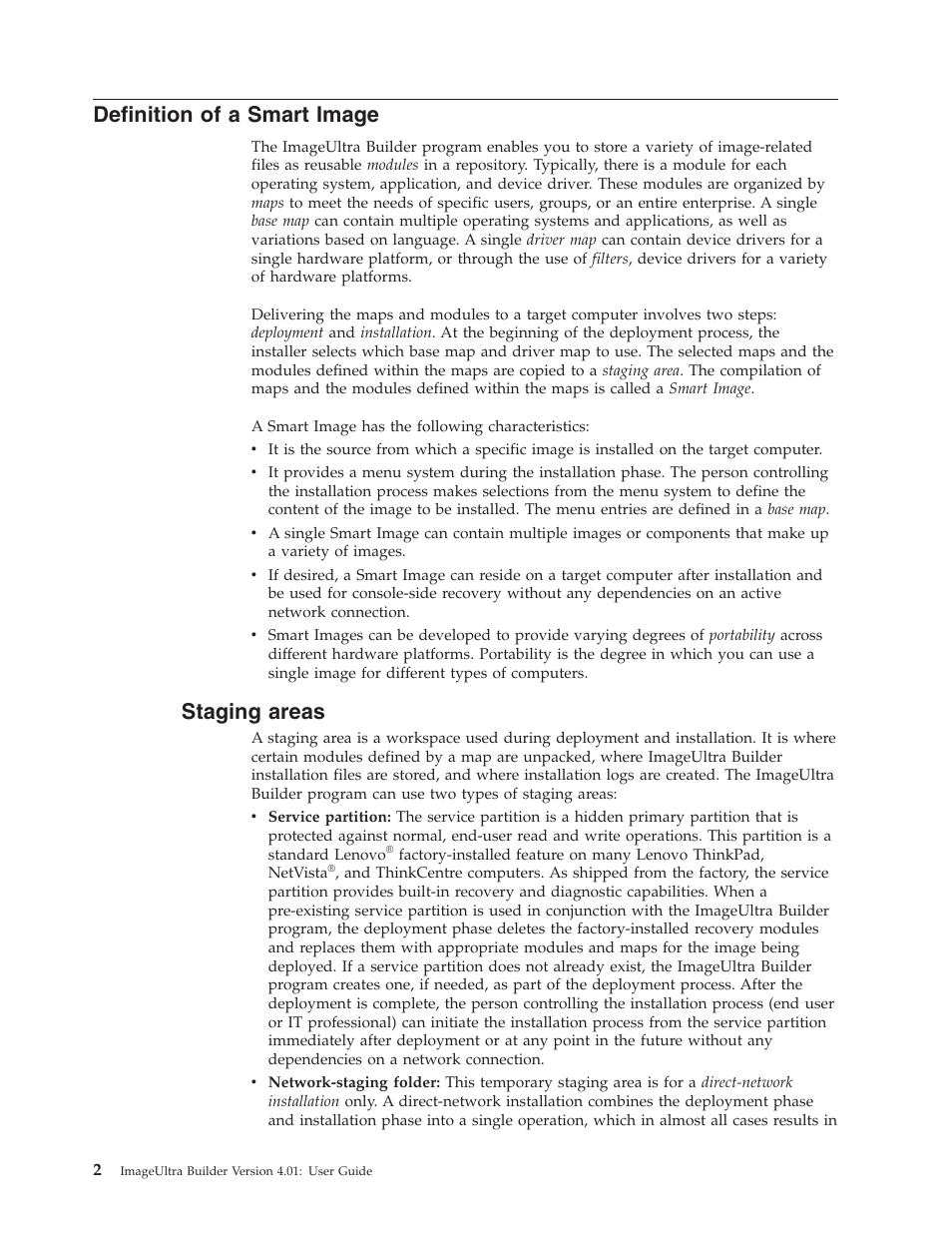 Definition of a Smart Image

The ImageUltra Builder program enables you to store a variety of image-related files as reusable modules in a repository. Typically, there is a module for each operating system, application, and device driver. These modules are organized by maps to meet the needs of specific users, groups, or an entire enterprise. A single base map can contain multiple operating systems and applications, as well as variations based on language. A single driver map can contain device drivers for a single hardware platform, or through the use of filters, device drivers for a variety of hardware platforms.

Delivering the maps and modules to a target computer involves two steps: deployment and installation. At the beginning of the deployment process, the installer selects which base map and driver map to use. The selected maps and the modules defined within the maps are copied to a staging area. The compilation of maps and the modules defined within the maps is called a Smart Image.

A Smart Image has the following characteristics:

• It is the source from which a specific image is installed on the target computer.
• It provides a menu system during the installation phase. The person controlling the installation process makes selections from the menu system to define the content of the image to be installed. The menu entries are defined in a base map.
• A single Smart Image can contain multiple images or components that make up a variety of images.
• If desired, a Smart Image can reside on a target computer after installation and be used for console-side recovery without any dependencies on an active network connection.
• Smart Images can be developed to provide varying degrees of portability across different hardware platforms. Portability is the degree in which you can use a single image for different types of computers.

Staging areas

A staging area is a workspace used during deployment and installation. It is where certain modules defined by a map are unpacked, where ImageUltra Builder installation files are stored, and where installation logs are created. The ImageUltra Builder program can use two types of staging areas:

• Service partition: The service partition is a hidden primary partition that is protected against normal, end-user read and write operations. This partition is a standard Lenovo® factory-installed feature on many Lenovo ThinkPad, NetVista®, and ThinkCentre computers. As shipped from the factory, the service partition provides built-in recovery and diagnostic capabilities. When a pre-existing service partition is used in conjunction with the ImageUltra Builder program, the deployment phase deletes the factory-installed recovery modules and replaces them with appropriate modules and maps for the image being deployed. If a service partition does not already exist, the ImageUltra Builder program creates one, if needed, as part of the deployment process. After the deployment is complete, the person controlling the installation process (end user or IT professional) can initiate the installation process from the service partition immediately after deployment or at any point in the future without any dependencies on a network connection.
• Network-staging folder: This temporary staging area is for a direct-network installation only. A direct-network installation combines the deployment phase and installation phase into a single operation, which in almost all cases results in

2 ImageUltra Builder Version 4.01: User Guide